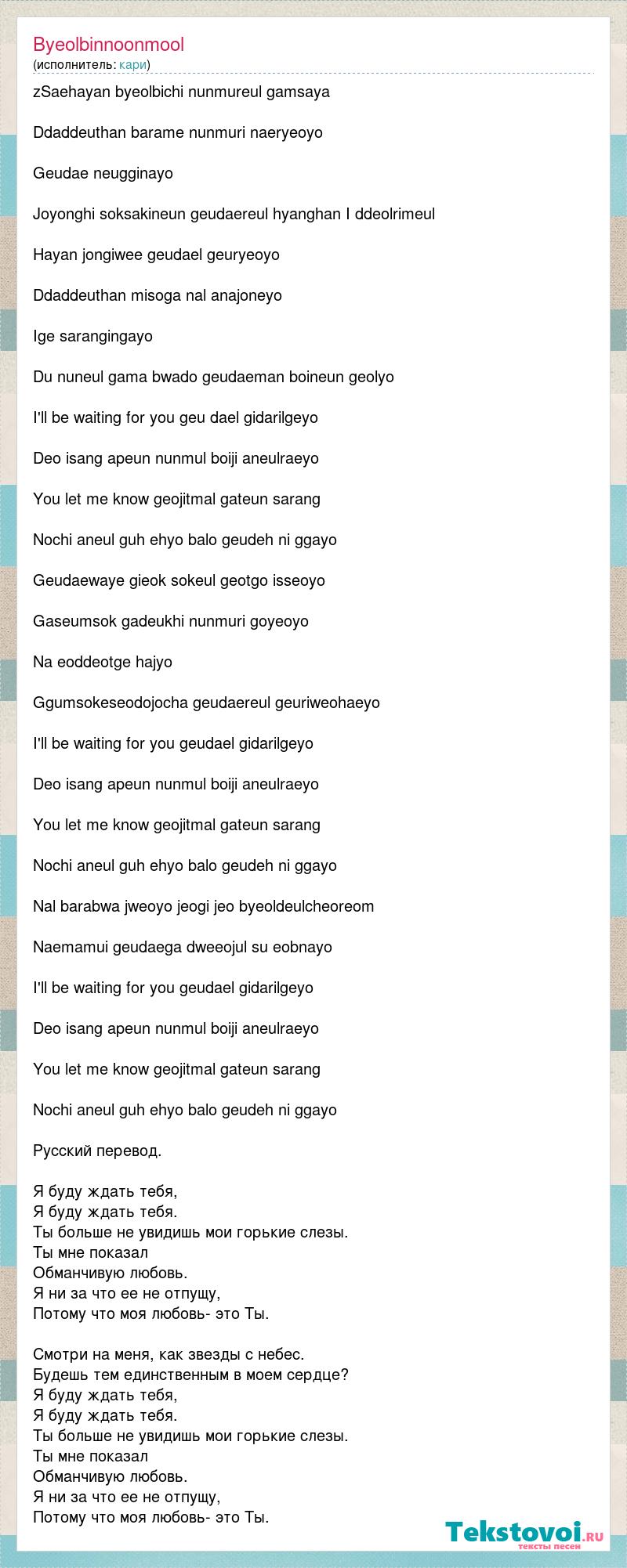 Byeolbinnoonmool
(исполнитель: кари)

zSaehayan byeolbichi nunmureul gamsaya

Ddaddeuthan barame nunmuri naeryeoyo

Geudae neugginayo

Joyonghi soksakineun geudaereul hyanghan I ddeolrimeul

Hayan jongiwee geudael geuryeoyo

Ddaddeuthan misoga nal anajoneyo

Ige sarangingayo

Du nuneul gama bwado geudaeman boineun geolyo

I'll be waiting for you geu dael gidarilgeyo

Deo isang apeun nunmul boiji aneulraeyo

You let me know geojitmal gateun sarang

Nochi aneul guh ehyo balo geudeh ni ggayo

Geudaewaye gieok sokeul geotgo isseoyo

Gaseumsok gadeukhi nunmuri goyeoyo

Na eoddeotge hajyo

Ggumsokeseodojocha geudaereul geuriweohaeyo

I'll be waiting for you geudael gidarilgeyo

Deo isang apeun nunmul boiji aneulraeyo

You let me know geojitmal gateun sarang

Nochi aneul guh ehyo balo geudeh ni ggayo

Nal barabwa jweoyo jeogi jeo byeoldeulcheoreom

Naemamui geudaega dweeojul su eobnayo

I'll be waiting for you geudael gidarilgeyo

Deo isang apeun nunmul boiji aneulraeyo

You let me know geojitmal gateun sarang

Nochi aneul guh ehyo balo geudeh ni ggayo

Русский перевод.

Я буду ждать тебя,
Я буду ждать тебя.
Ты больше не увидишь мои горькие слезы.
Ты мне показал
Обманчивую любовь.
Я ни за что ее не отпущу,
Потому что моя любовь- это Ты.

Смотри на меня, как звезды с небес.
Будешь тем единственным в моем сердце?
Я буду ждать тебя,
Я буду ждать тебя.
Ты больше не увидишь мои горькие слезы.
Ты мне показал
Обманчивую любовь.
Я ни за что ее не отпущу,
Потому что моя любовь- это Ты.

Tekstovoi.ru
тексты песен